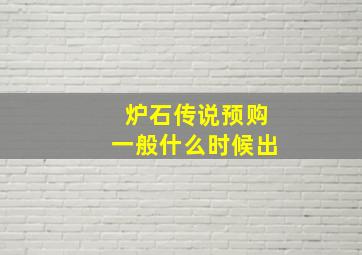 炉石传说预购
一般什么时候出